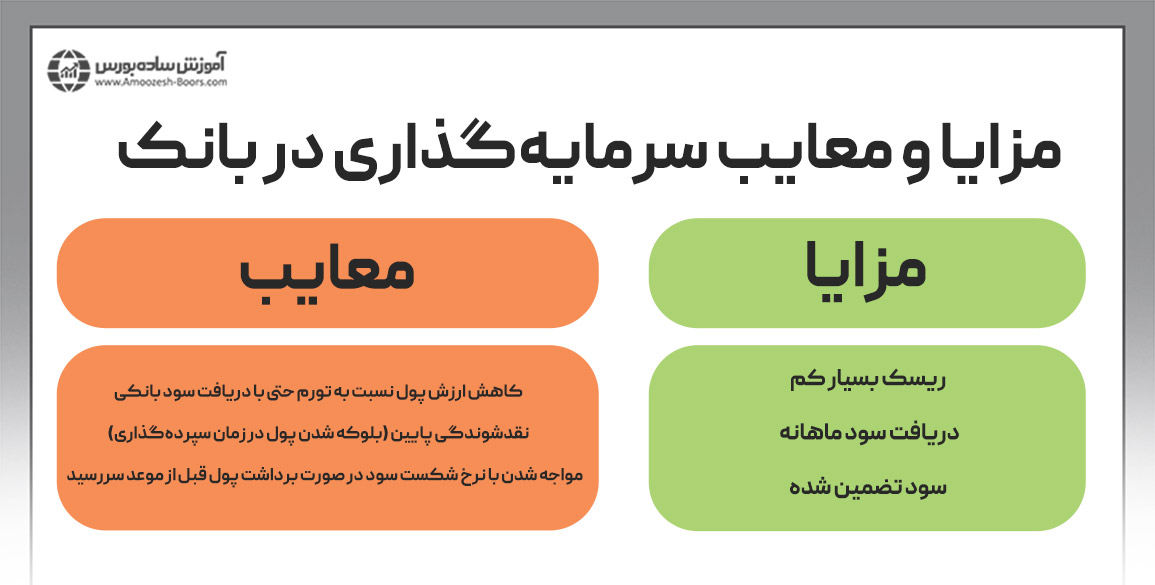 آموزش ساده بورس
www.Amoozesh-Boors.com

مزایا و معایب سرمایه‌گذاری در بانک

مزایا

ریسک بسیار کم

دریافت سود ماهانه

سود تضمین شده

معایب

کاهش ارزش پول نسبت به تورم حتی با دریافت سود بانکی

نقدشوندگی پایین (بلوکه شدن پول در زمان سپرده گذاری)

مواجه شدن با نرخ شکست سود در صورت برداشت پول قبل از موعد سررسید